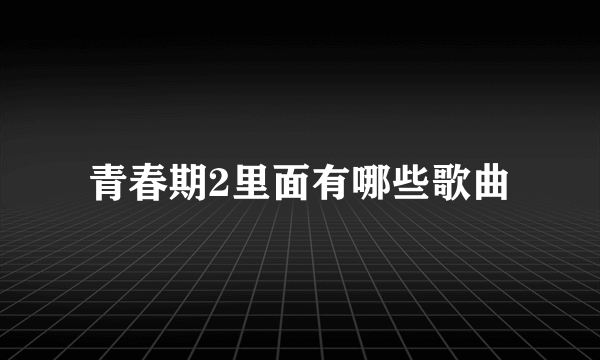 青春期2里面有哪些歌曲